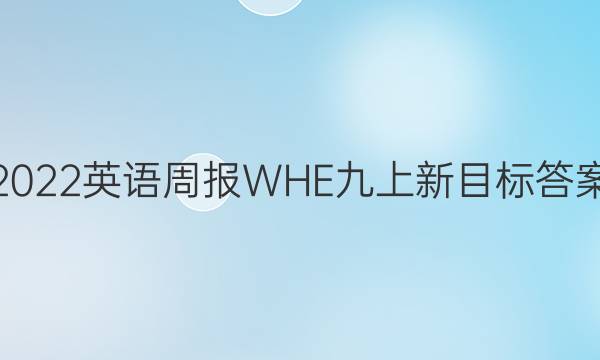 2022英语周报WHE九上新目标答案